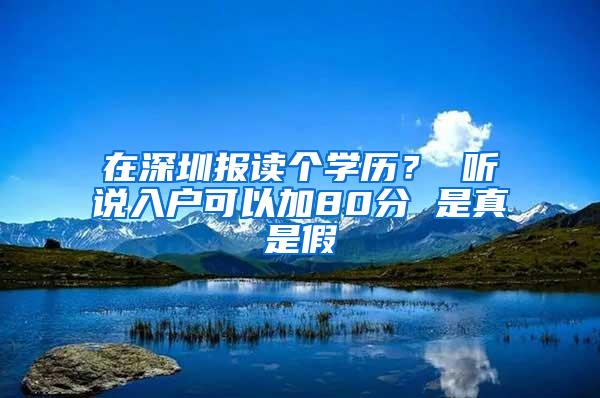 在深圳报读个学历？ 听说入户可以加80分 是真是假